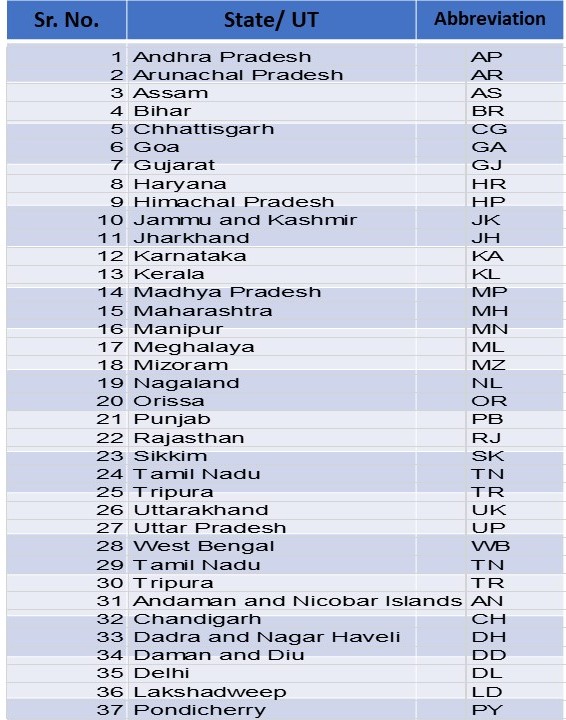 | Sr. No. | State/ UT | Abbreviation |
|---|---|---|
| 1 | Andhra Pradesh | AP |
| 2 | Arunachal Pradesh | AR |
| 3 | Assam | AS |
| 4 | Bihar | BR |
| 5 | Chhattisgarh | CG |
| 6 | Goa | GA |
| 7 | Gujarat | GJ |
| 8 | Haryana | HR |
| 9 | Himachal Pradesh | HP |
| 10 | Jammu and Kashmir | JK |
| 11 | Jharkhand | JH |
| 12 | Karnataka | KA |
| 13 | Kerala | KL |
| 14 | Madhya Pradesh | MP |
| 15 | Maharashtra | MH |
| 16 | Manipur | MN |
| 17 | Meghalaya | ML |
| 18 | Mizoram | MZ |
| 19 | Nagaland | NL |
| 20 | Orissa | OR |
| 21 | Punjab | PB |
| 22 | Rajasthan | RJ |
| 23 | Sikkim | SK |
| 24 | Tamil Nadu | TN |
| 25 | Tripura | TR |
| 26 | Uttarakhand | UK |
| 27 | Uttar Pradesh | UP |
| 28 | West Bengal | WB |
| 29 | Tamil Nadu | TN |
| 30 | Tripura | TR |
| 31 | Andaman and Nicobar Islands | AN |
| 32 | Chandigarh | CH |
| 33 | Dadra and Nagar Haveli | DH |
| 34 | Daman and Diu | DD |
| 35 | Delhi | DL |
| 36 | Lakshadweep | LD |
| 37 | Pondicherry | PY |